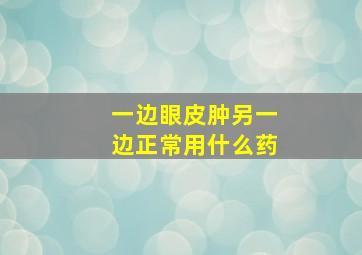 一边眼皮肿另一边正常用什么药